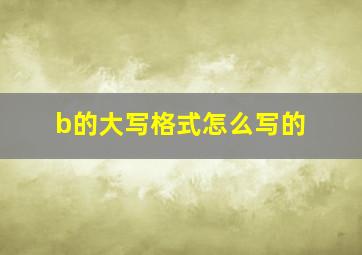 b的大写格式怎么写的